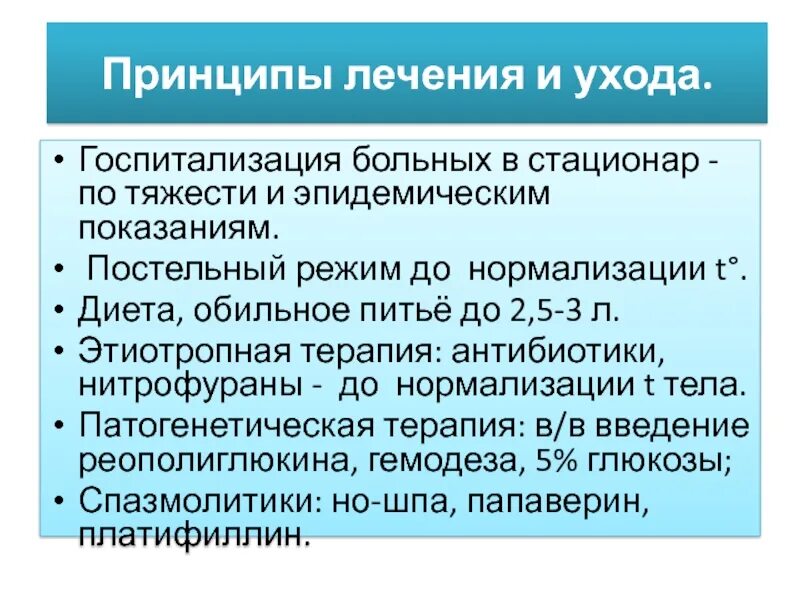 Принципы лечения и ухода.

• Госпитализация больных в стационар - по тяжести и эпидемическим показаниям.
• Постельный режим до нормализации t°.
• Диета, обильное питьё до 2,5-3 л.
• Этиотропная терапия: антибиотики, нитрофураны - до нормализации t тела.
• Патогенетическая терапия: в/в введение реополиглюкина, гемодеза, 5% глюкозы;
• Спазмолитики: но-шпа, папаверин, платифиллин.